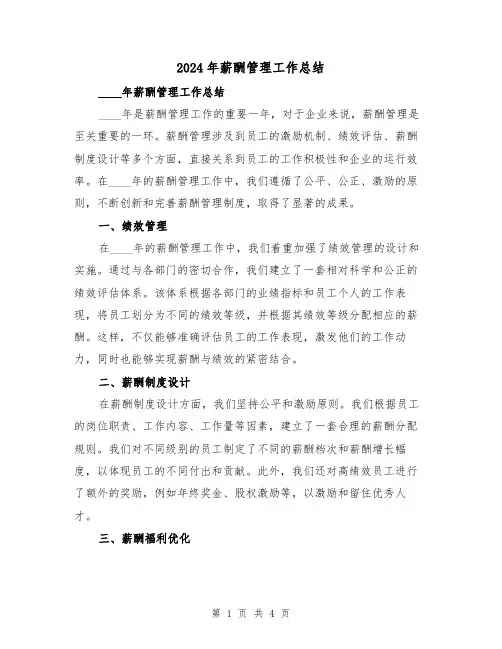 2024年薪酬管理工作总结

____年薪酬管理工作总结

____年是薪酬管理工作的重要一年，对于企业来说，薪酬管理是至关重要的一环。薪酬管理涉及到员工的激励机制、绩效评估、薪酬制度设计等多个方面，直接关系到员工的工作积极性和企业的运行效率。在____年的薪酬管理工作中，我们遵循了公平、公正、激励的原则，不断创新和完善薪酬管理制度，取得了显著的成果。

一、绩效管理

在____年的薪酬管理工作中，我们着重加强了绩效管理的设计和实施。通过与各部门的密切合作，我们建立了一套相对科学和公正的绩效评估体系。该体系根据各部门的业绩指标和员工个人的工作表现，将员工划分为不同的绩效等级，并根据其绩效等级分配相应的薪酬。这样，不仅能够准确评估员工的工作表现，激发他们的工作动力，同时也能够实现薪酬与绩效的紧密结合。

二、薪酬制度设计

在薪酬制度设计方面，我们坚持公平和激励原则。我们根据员工的岗位职责、工作内容、工作量等因素，建立了一套合理的薪酬分配规则。我们对不同级别的员工制定了不同的薪酬档次和薪酬增长幅度，以体现员工的不同付出和贡献。此外，我们还对高绩效员工进行了额外的奖励，例如年终奖金、股权激励等，以激励和留住优秀人才。

三、薪酬福利优化

第 1 页 共 4 页